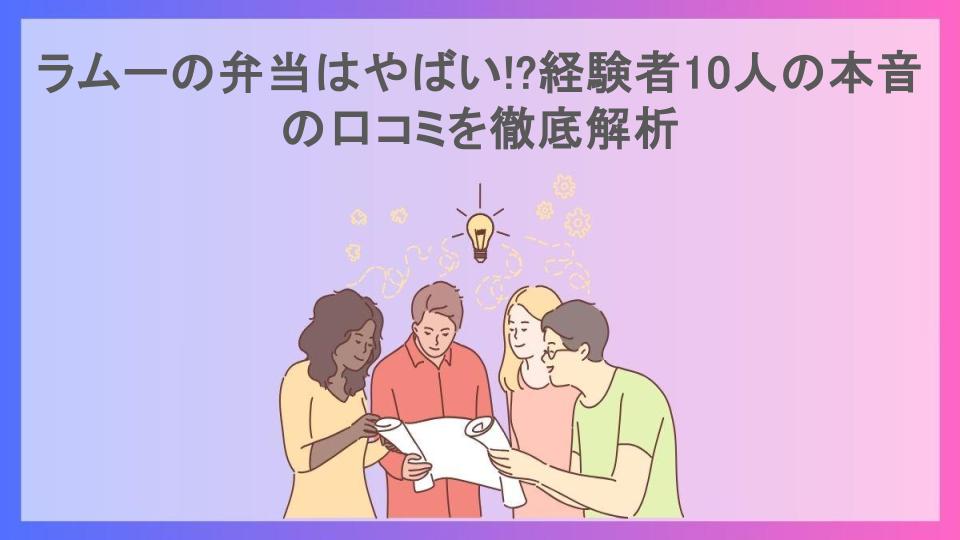 ラムーの弁当はやばい!?経験者10人の本音の口コミを徹底解析